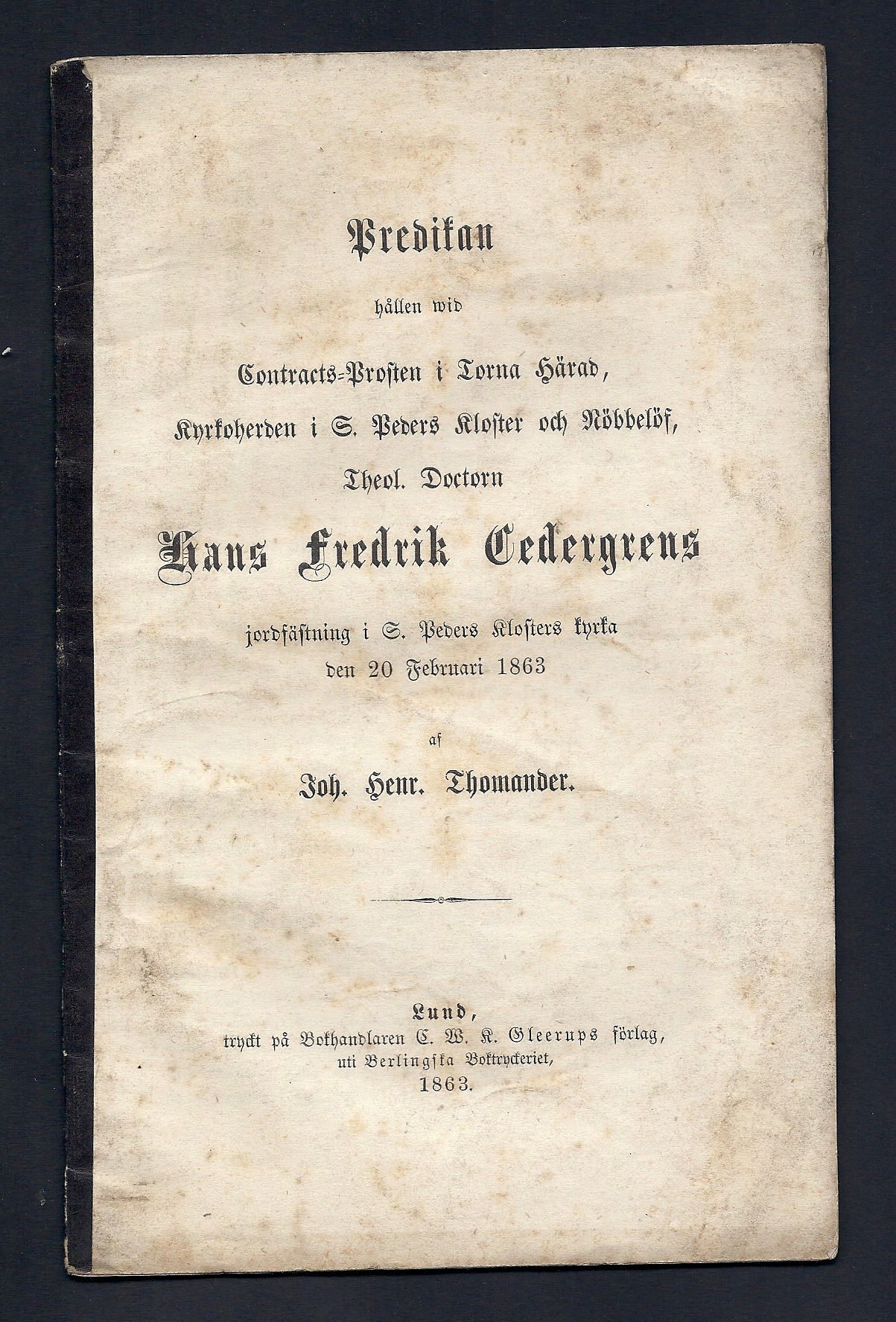 Predikan

hållen wid

Contracts-Prosten i Torna Härad,

Kyrkoherden i S. Peders Kloster och Nöbbelöf,

Theol. Doctorn

Hans Fredrik Cedergrens

jordfästning i S. Peders Klosters kyrka den 20 Februari 1863

af

Joh. Henr. Thomander.

Lund,
tryckt på Bokhandlaren C. W. K. Gleerups förlag,
uti Berlingska Boktryckeriet,
1863.